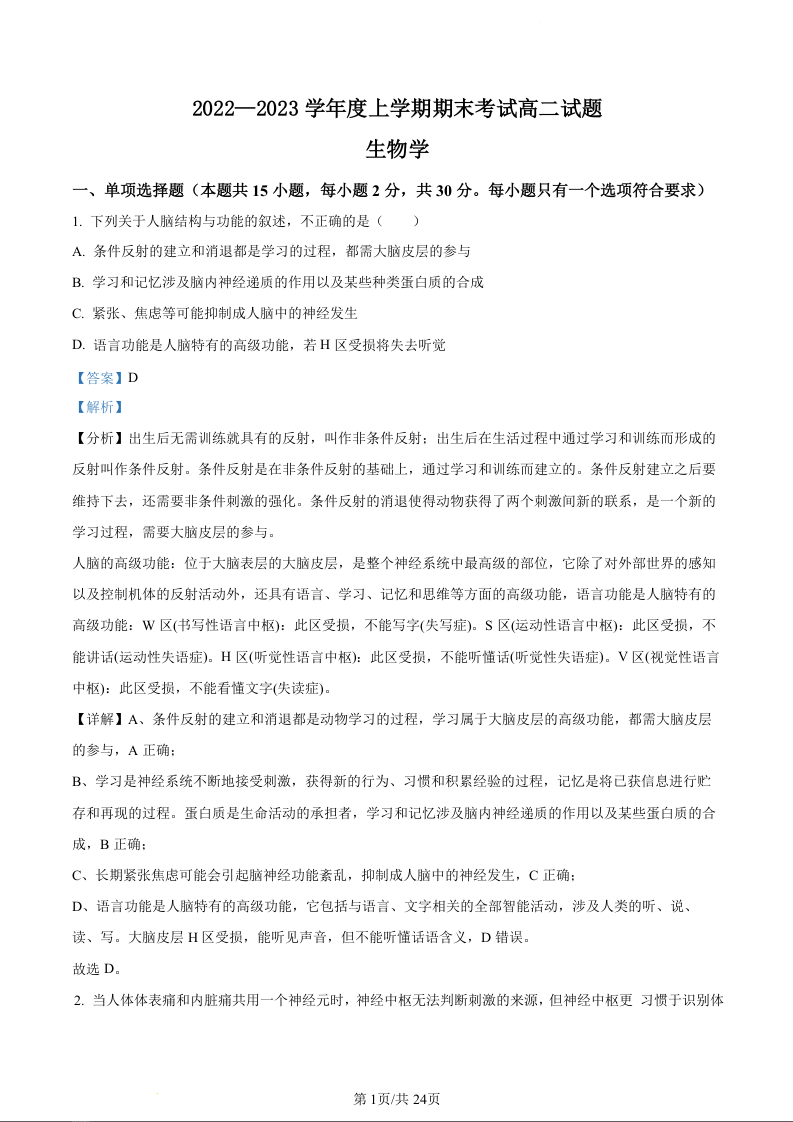 2022—2023 学年度上学期期末考试高二试题

生物学

一、单项选择题（本题共 15 小题，每小题 2 分，共 30 分。每小题只有一个选项符合要求）

1. 下列关于人脑结构与功能的叙述，不正确的是（　　）

A. 条件反射的建立和消退都是学习的过程，都需大脑皮层的参与

B. 学习和记忆涉及脑内神经递质的作用以及某些种类蛋白质的合成

C. 紧张、焦虑等可能抑制成人脑中的神经发生

D. 语言功能是人脑特有的高级功能，若 H 区受损将失去听觉

【答案】D

【解析】

【分析】出生后无需训练就具有的反射，叫作非条件反射；出生后在生活过程中通过学习和训练而形成的反射叫作条件反射。条件反射是在非条件反射的基础上，通过学习和训练而建立的。条件反射建立之后要维持下去，还需要非条件刺激的强化。条件反射的消退使得动物获得了两个刺激间新的联系，是一个新的学习过程，需要大脑皮层的参与。

人脑的高级功能：位于大脑表层的大脑皮层，是整个神经系统中最高级的部位，它除了对外部世界的感知以及控制机体的反射活动外，还具有语言、学习、记忆和思维等方面的高级功能，语言功能是人脑特有的高级功能：W 区(书写性语言中枢)：此区受损，不能写字(失写症)。S 区(运动性语言中枢)：此区受损，不能讲话(运动性失语症)。H 区(听觉性语言中枢)：此区受损，不能听懂话(听觉性失语症)。V 区(视觉性语言中枢)：此区受损，不能看懂文字(失读症)。

【详解】A、条件反射的建立和消退都是动物学习的过程，学习属于大脑皮层的高级功能，都需大脑皮层的参与，A 正确；

B、学习是神经系统不断地接受刺激，获得新的行为、习惯和积累经验的过程，记忆是将已获信息进行贮存和再现的过程。蛋白质是生命活动的承担者，学习和记忆涉及脑内神经递质的作用以及某些蛋白质的合成，B 正确；

C、长期紧张焦虑可能会引起脑神经功能紊乱，抑制成人脑中的神经发生，C 正确；

D、语言功能是人脑特有的高级功能，它包括与语言、文字相关的全部智能活动，涉及人类的听、说、读、写。大脑皮层 H 区受损，能听见声音，但不能听懂话语含义，D 错误。

故选 D。

2. 当人体体表痛和内脏痛共用一个神经元时，神经中枢无法判断刺激的来源，但神经中枢更 习惯于识别体

第 1页/共 24页